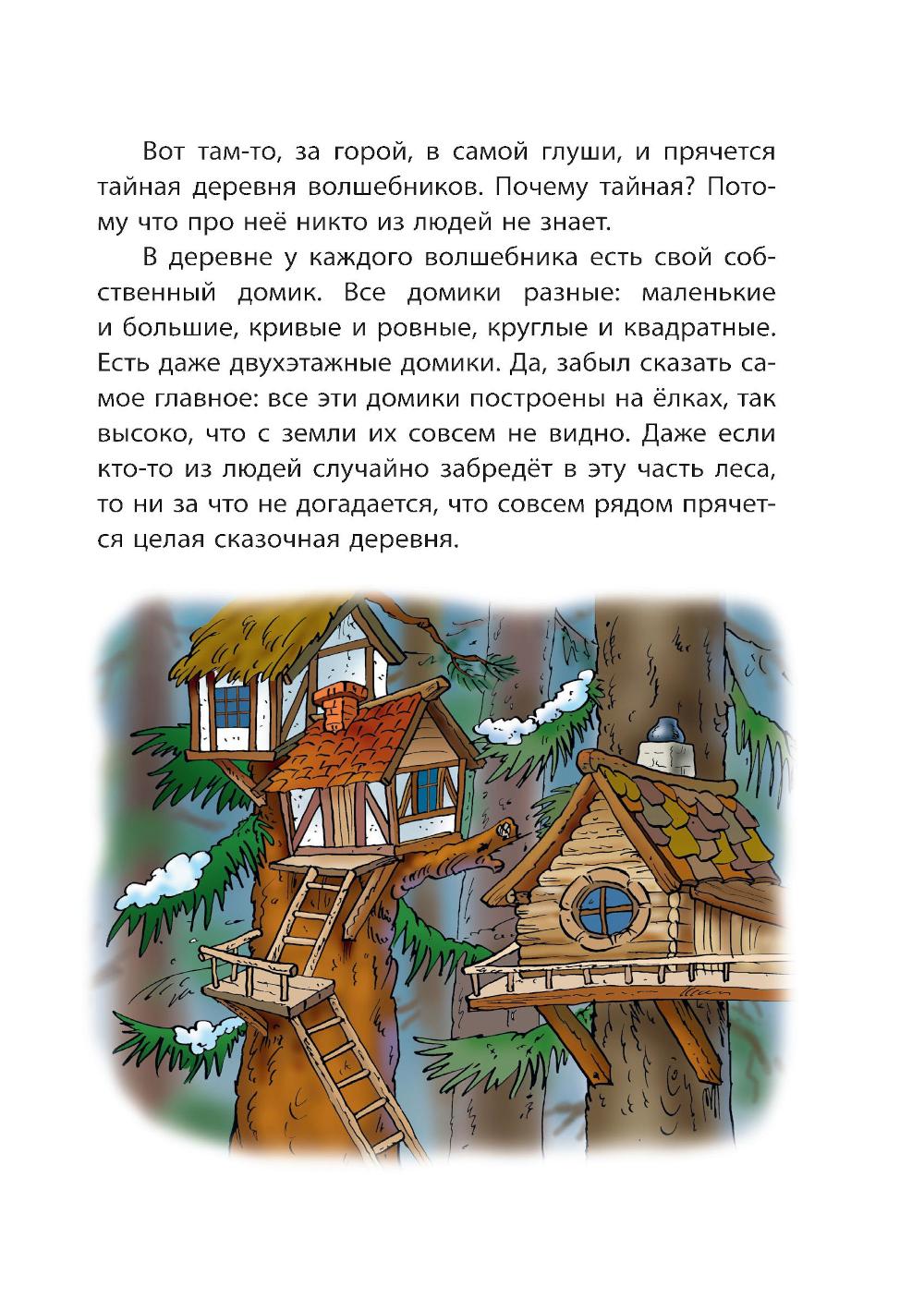 Вот там-то, за горой, в самой глуши, и прячется тайная деревня волшебников. Почему тайная? Потому что про неё никто из людей не знает.

В деревне у каждого волшебника есть свой собственный домик. Все домики разные: маленькие и большие, кривые и ровные, круглые и квадратные. Есть даже двухэтажные домики. Да, забыл сказать самое главное: все эти домики построены на ёлках, так высоко, что с земли их совсем не видно. Даже если кто-то из людей случайно забредёт в эту часть леса, то ни за что не догадается, что совсем рядом прячется целая сказочная деревня.